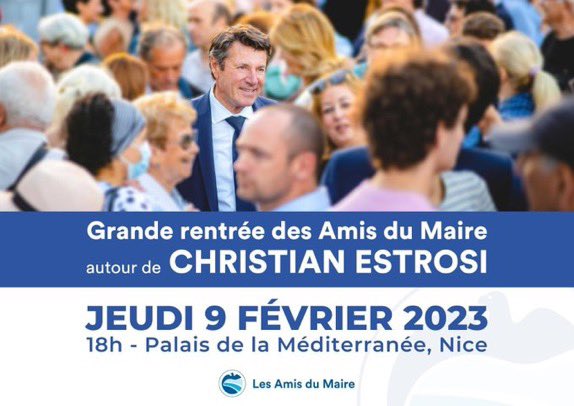 Grande rentrée des Amis du Maire
autour de CHRISTIAN ESTROSI

JEUDI 9 FÉVRIER 2023
18h - Palais de la Méditerranée, Nice

Les Amis du Maire